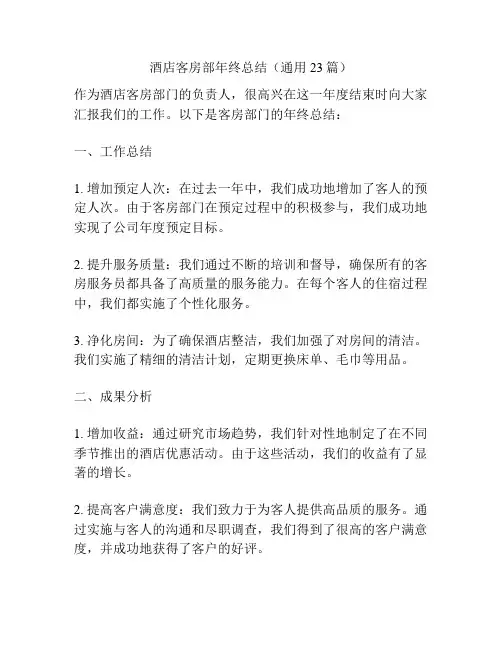 酒店客房部年终总结（通用 23 篇）

作为酒店客房部门的负责人，很高兴在这一年度结束时向大家汇报我们的工作。以下是客房部门的年终总结：

一、工作总结

1. 增加预定人次：在过去一年中，我们成功地增加了客人的预定人次。由于客房部门在预定过程中的积极参与，我们成功地实现了公司年度预定目标。

2. 提升服务质量：我们通过不断的培训和督导，确保所有的客房服务员都具备了高质量的服务能力。在每个客人的住宿过程中，我们都实施了个性化服务。

3. 净化房间：为了确保酒店整洁，我们加强了对房间的清洁。我们实施了精细的清洁计划，定期更换床单、毛巾等用品。

二、成果分析

1. 增加收益：通过研究市场趋势，我们针对性地制定了在不同季节推出的酒店优惠活动。由于这些活动，我们的收益有了显著的增长。

2. 提高客户满意度：我们致力于为客人提供高品质的服务。通过实施与客人的沟通和尽职调查，我们得到了很高的客户满意度，并成功地获得了客户的好评。